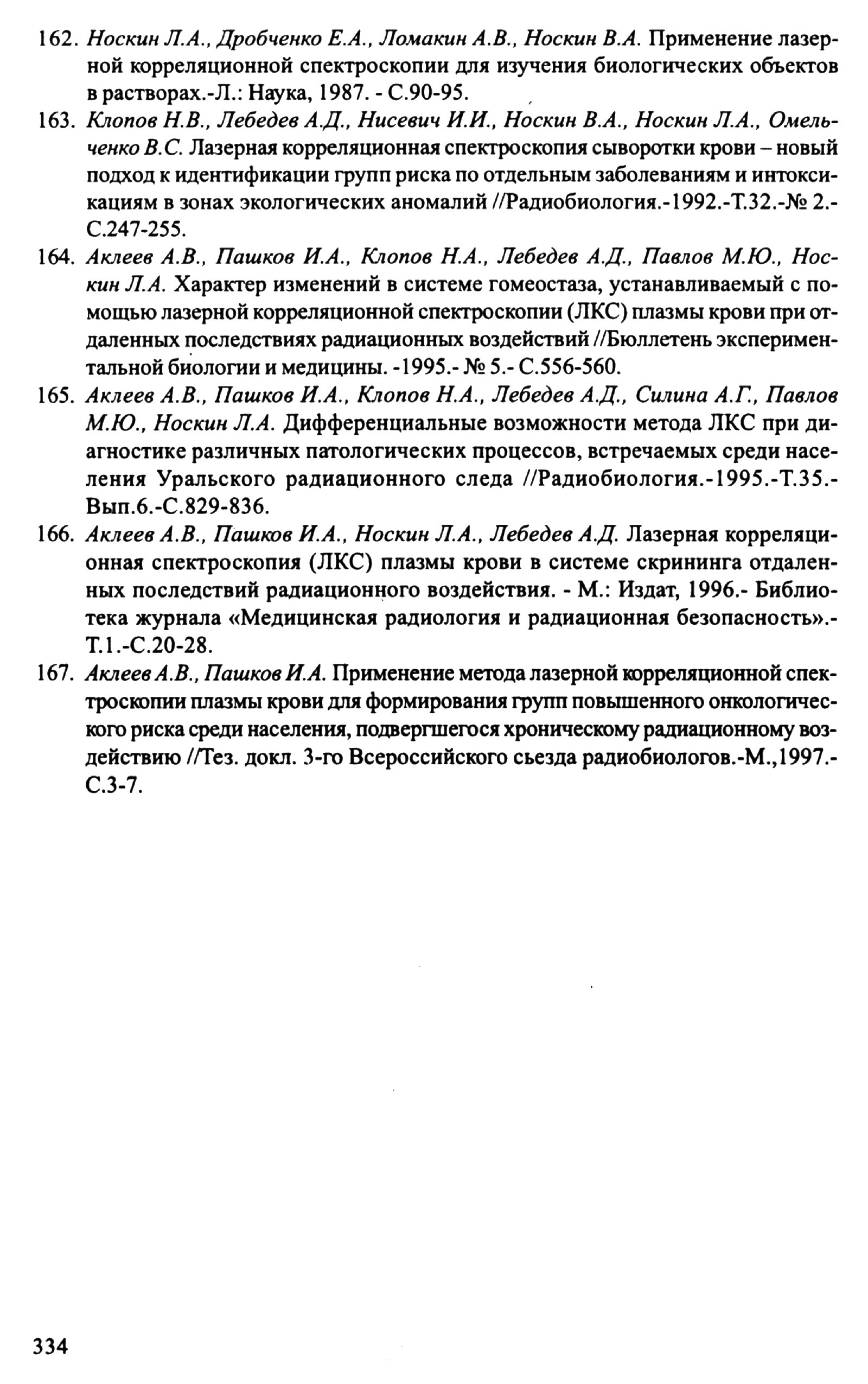 162. Носкин Л.А., Дробченко Е.А., Ломакин А.В., Носкин В.А. Применение лазерной корреляционной спектроскопии для изучения биологических объектов в растворах.-Л.: Наука, 1987. - С.90-95.

163. Клопов Н.В., Лебедев А.Д., Нисевич И.И., Носкин В.А., Носкин Л.А., Омельченко В.С. Лазерная корреляционная спектроскопия сыворотки крови – новый подход к идентификации групп риска по отдельным заболеваниям и интоксикациям в зонах экологических аномалий //Радиобиология.-1992.-Т.32.-№ 2.-С.247-255.

164. Аклеев А.В., Пашков И.А., Клопов Н.А., Лебедев А.Д., Павлов М.Ю., Носкин Л.А. Характер изменений в системе гомеостаза, устанавливаемый с помощью лазерной корреляционной спектроскопии (ЛКС) плазмы крови при отдаленных последствиях радиационных воздействий //Бюллетень экспериментальной биологии и медицины. -1995.- № 5.- С.556-560.

165. Аклеев А.В., Пашков И.А., Клопов Н.А., Лебедев А.Д., Силина А.Г., Павлов М.Ю., Носкин Л.А. Дифференциальные возможности метода ЛКС при диагностике различных патологических процессов, встречаемых среди населения Уральского радиационного следа //Радиобиология.-1995.-Т.35.-Вып.6.-С.829-836.

166. Аклеев А.В., Пашков И.А., Носкин Л.А., Лебедев А.Д. Лазерная корреляционная спектроскопия (ЛКС) плазмы крови в системе скрининга отдаленных последствий радиационного воздействия. - М.: Издат, 1996.- Библиотека журнала «Медицинская радиология и радиационная безопасность».-Т.1.-С.20-28.

167. Аклеев А.В., Пашков И.А. Применение метода лазерной корреляционной спектроскопии плазмы крови для формирования групп повышенного онкологического риска среди населения, подвергшегося хроническому радиационному воздействию //Тез. докл. 3-го Всероссийского сьезда радиобиологов.-М.,1997.-С.3-7.

334